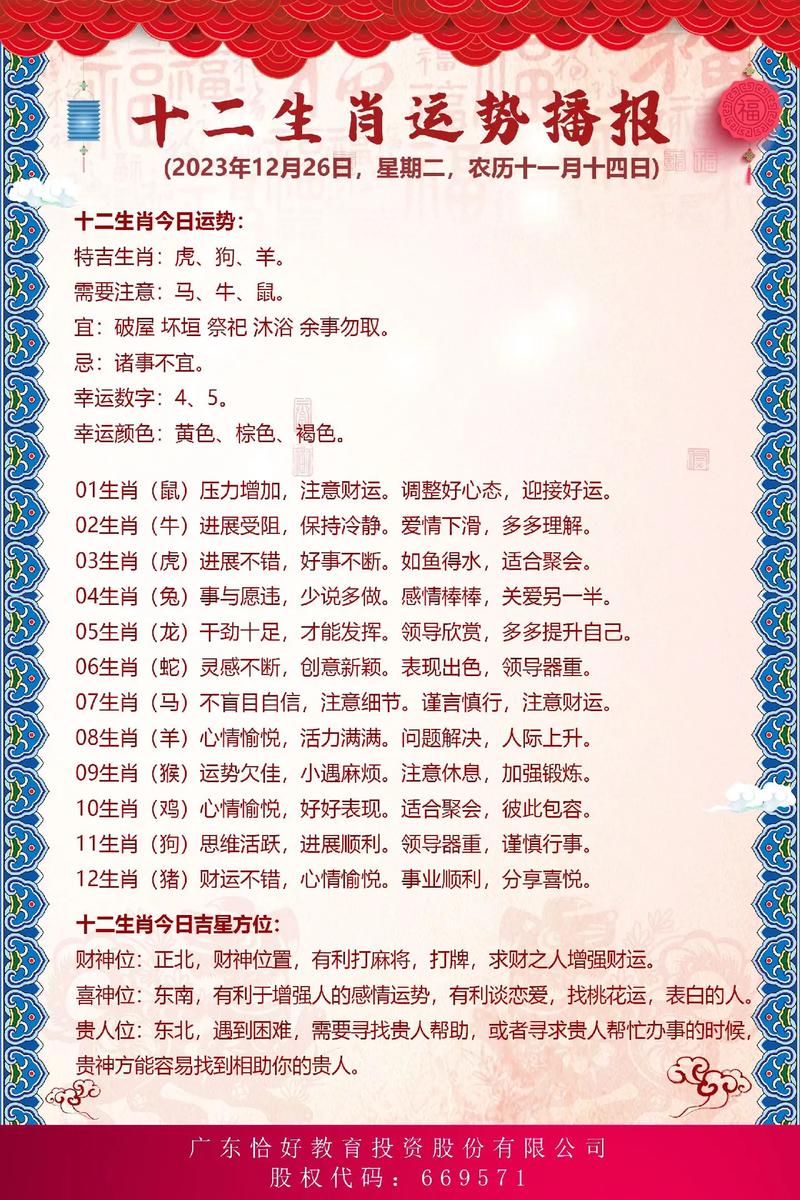 福

十二生肖运势播报

(2023年12月26日，星期二，农历十一月十四日)

十二生肖今日运势：
特吉生肖：虎、狗、羊。
需要注意：马、牛、鼠。
宜：破屋 坏垣 祭祀 沐浴 余事勿取。
忌：诸事不宜。
幸运数字：4、5。
幸运颜色：黄色、棕色、褐色。

01生肖（鼠）压力增加，注意财运。调整好心态，迎接好运。
02生肖（牛）进展受阻，保持冷静。爱情下滑，多多理解。
03生肖（虎）进展不错，好事不断。如鱼得水，适合聚会。
04生肖（兔）事与愿违，少说多做。感情棒棒，关爱另一半。
05生肖（龙）干劲十足，才能发挥。领导欣赏，多多提升自己。
06生肖（蛇）灵感不断，创意新颖。表现出色，领导器重。
07生肖（马）不盲目自信，注意细节。谨言慎行，注意财运。
08生肖（羊）心情愉悦，活力满满。问题解决，人际上升。
09生肖（猴）运势欠佳，小遇麻烦。注意休息，加强锻炼。
10生肖（鸡）心情愉悦，好好表现。适合聚会，彼此包容。
11生肖（狗）思维活跃，进展顺利。领导器重，谨慎行事。
12生肖（猪）财运不错，心情愉悦。事业顺利，分享喜悦。

十二生肖今日吉星方位：
财神位：正北，财神位置，有利打麻将，打牌，求财之人增强财运。
喜神位：东南，有利于增强人的感情运势，有利谈恋爱，找桃花运，表白的人。
贵人位：东北，遇到困难，需要寻找贵人帮助，或者寻求贵人帮忙办事的时候，贵神方能容易找到相助你的贵人。

广东恰好教育投资股份有限公司
股权代码：669571